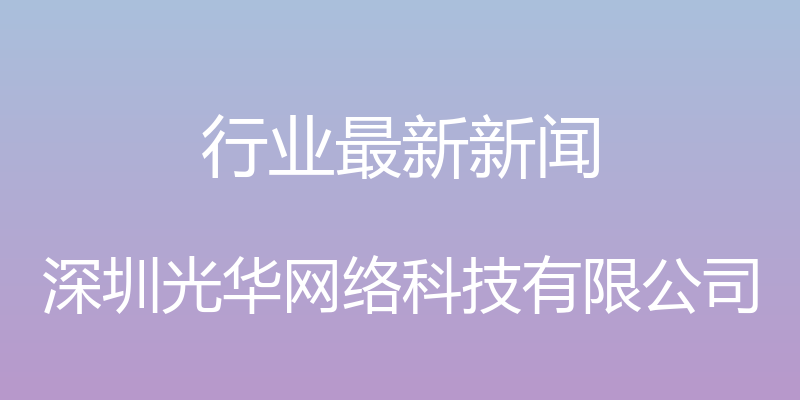 行业最新新闻

深圳光华网络科技有限公司